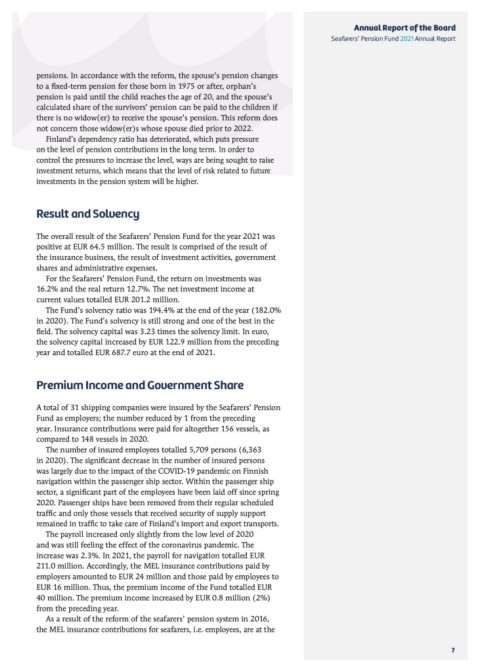 Annual Report of the Board
Seafarers' Pension Fund 2021 Annual Report

pensions. In accordance with the reform, the spouse's pension changes to a fixed-term pension for those born in 1975 or after, orphan's pension is paid until the child reaches the age of 20, and the spouse's calculated share of the survivors' pension can be paid to the children if there is no widow(er) to receive the spouse's pension. This reform does not concern those widow(er)s whose spouse died prior to 2022.

Finland's dependency ratio has deteriorated, which puts pressure on the level of pension contributions in the long term. In order to control the pressures to increase the level, ways are being sought to raise investment returns, which means that the level of risk related to future investments in the pension system will be higher.

Result and Solvency

The overall result of the Seafarers' Pension Fund for the year 2021 was positive at EUR 64.5 million. The result is comprised of the result of the insurance business, the result of investment activities, government shares and administrative expenses.

For the Seafarers' Pension Fund, the return on investments was 16.2% and the real return 12.7%. The net investment income at current values totalled EUR 201.2 million.

The Fund's solvency ratio was 194.4% at the end of the year (182.0% in 2020). The Fund's solvency is still strong and one of the best in the field. The solvency capital was 3.23 times the solvency limit. In euro, the solvency capital increased by EUR 122.9 million from the preceding year and totalled EUR 687.7 euro at the end of 2021.

Premium Income and Government Share

A total of 31 shipping companies were insured by the Seafarers' Pension Fund as employers; the number reduced by 1 from the preceding year. Insurance contributions were paid for altogether 156 vessels, as compared to 148 vessels in 2020.

The number of insured employees totalled 5,709 persons (6,363 in 2020). The significant decrease in the number of insured persons was largely due to the impact of the COVID-19 pandemic on Finnish navigation within the passenger ship sector. Within the passenger ship sector, a significant part of the employees have been laid off since spring 2020. Passenger ships have been removed from their regular scheduled traffic and only those vessels that received security of supply support remained in traffic to take care of Finland's import and export transports.

The payroll increased only slightly from the low level of 2020 and was still feeling the effect of the coronavirus pandemic. The increase was 2.3%. In 2021, the payroll for navigation totalled EUR 211.0 million. Accordingly, the MEL insurance contributions paid by employers amounted to EUR 24 million and those paid by employees to EUR 16 million. Thus, the premium income of the Fund totalled EUR 40 million. The premium income increased by EUR 0.8 million (2%) from the preceding year.

As a result of the reform of the seafarers' pension system in 2016, the MEL insurance contributions for seafarers, i.e. employees, are at the

7